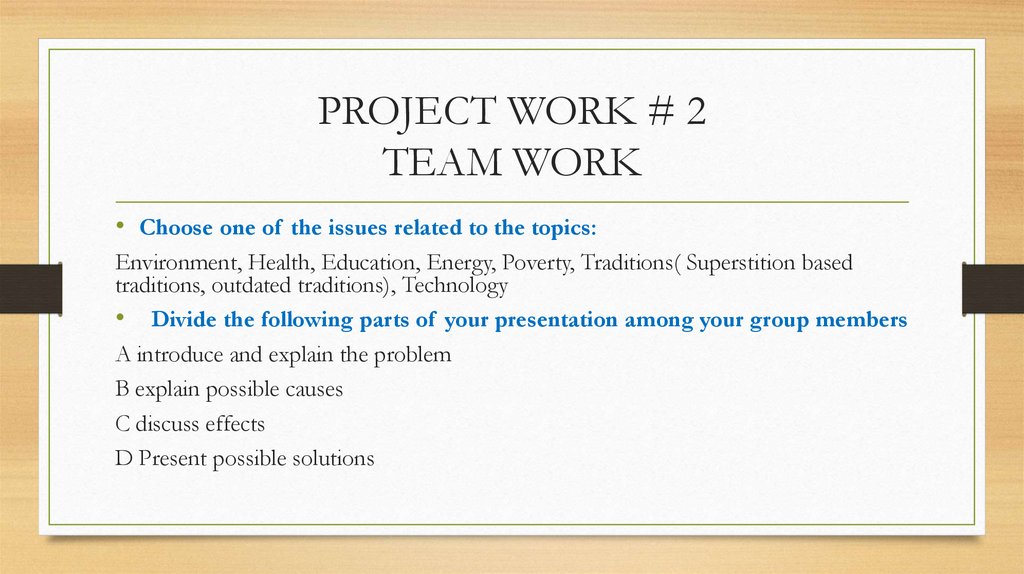 PROJECT WORK # 2
TEAM WORK

• Choose one of the issues related to the topics:

Environment, Health, Education, Energy, Poverty, Traditions( Superstition based traditions, outdated traditions), Technology

• Divide the following parts of your presentation among your group members

A introduce and explain the problem

B explain possible causes

C discuss effects

D Present possible solutions